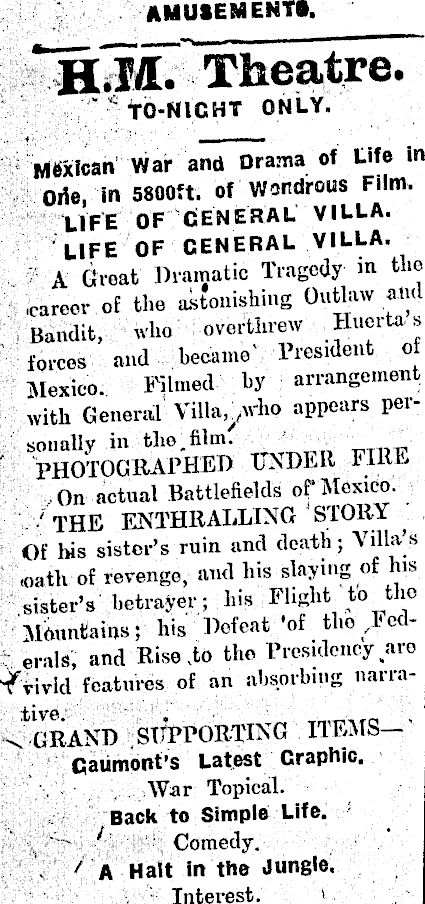 AMUSEMENTS.

H.M. Theatre.

TO-NIGHT ONLY.

Mexican War and Drama of Life in One, in 5800ft. of Wondrous Film.

LIFE OF GENERAL VILLA.

LIFE OF GENERAL VILLA.

A Great Dramatic Tragedy in the career of the astonishing Outlaw and Bandit, who overthrew Huerta's forces and became President of Mexico. Filmed by arrangement with General Villa, who appears personally in the film.

PHOTOGRAPHED UNDER FIRE

On actual Battlefields of Mexico.

THE ENTHRALLING STORY

Of his sister's ruin and death; Villa's oath of revenge, and his slaying of his sister's betrayer; his Flight to the Mountains; his Defeat of the Federals, and Rise to the Presidency are vivid features of an absorbing narrative.

GRAND SUPPORTING ITEMS—

Gaumont's Latest Graphic.

War Topical.

Back to Simple Life.

Comedy.

A Halt in the Jungle.

Interest.